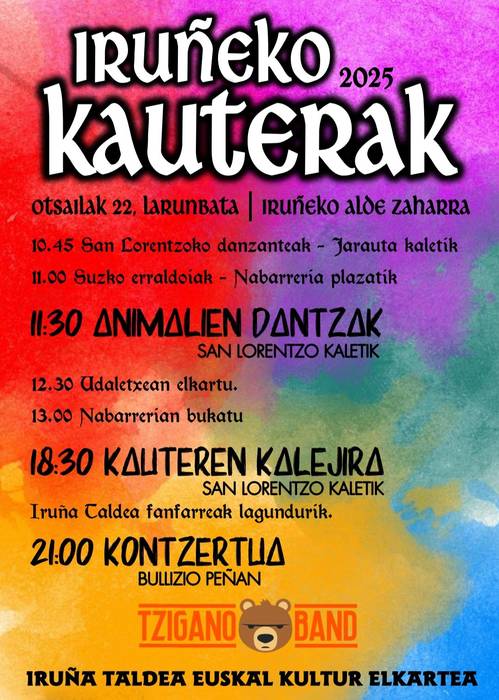 IRUÑEKO
2025
KAUTERAK

OTSAILAK 22, LARUNBATA | IRUÑEKO ALDE ZAHARRA

10.45 San Lorentzoko danzanteak - Jarauta kaletik

11.00 Suzko erraldoiak - Nabarreria plazatik

11:30 ANIMALIEN DANTZAK
SAN LORENTZO KALETIK

12.30 Udaletxean elkartu.

13.00 Nabarrerian bukatu

18:30 KAUTEREN KALEJIRA
SAN LORENTZO KALETIK

Iruña Taldea fanfarreak lagundurik.

21:00 KONTZERTUA
BULLIZIO PEÑAN

TZIGANO BAND

IRUÑA TALDEA EUSKAL KULTUR ELKARTEA